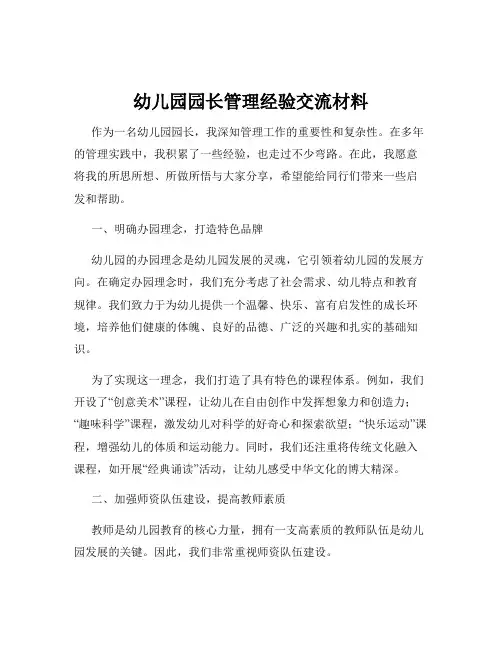 幼儿园园长管理经验交流材料

作为一名幼儿园园长，我深知管理工作的重要性和复杂性。在多年的管理实践中，我积累了一些经验，也走过不少弯路。在此，我愿意将我的所思所想、所做所悟与大家分享，希望能给同行们带来一些启发和帮助。

一、明确办园理念，打造特色品牌

幼儿园的办园理念是幼儿园发展的灵魂，它引领着幼儿园的发展方向。在确定办园理念时，我们充分考虑了社会需求、幼儿特点和教育规律。我们致力于为幼儿提供一个温馨、快乐、富有启发性的成长环境，培养他们健康的体魄、良好的品德、广泛的兴趣和扎实的基础知识。

为了实现这一理念，我们打造了具有特色的课程体系。例如，我们开设了“创意美术”课程，让幼儿在自由创作中发挥想象力和创造力；“趣味科学”课程，激发幼儿对科学的好奇心和探索欲望；“快乐运动”课程，增强幼儿的体质和运动能力。同时，我们还注重将传统文化融入课程，如开展“经典诵读”活动，让幼儿感受中华文化的博大精深。

二、加强师资队伍建设，提高教师素质

教师是幼儿园教育的核心力量，拥有一支高素质的教师队伍是幼儿园发展的关键。因此，我们非常重视师资队伍建设。